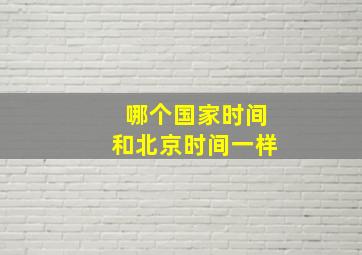 哪个国家时间
和北京时间一样